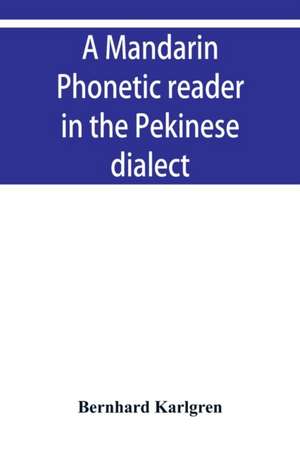 A Mandarin Phonetic reader in the Pekinese dialect

Bernhard Karlgren